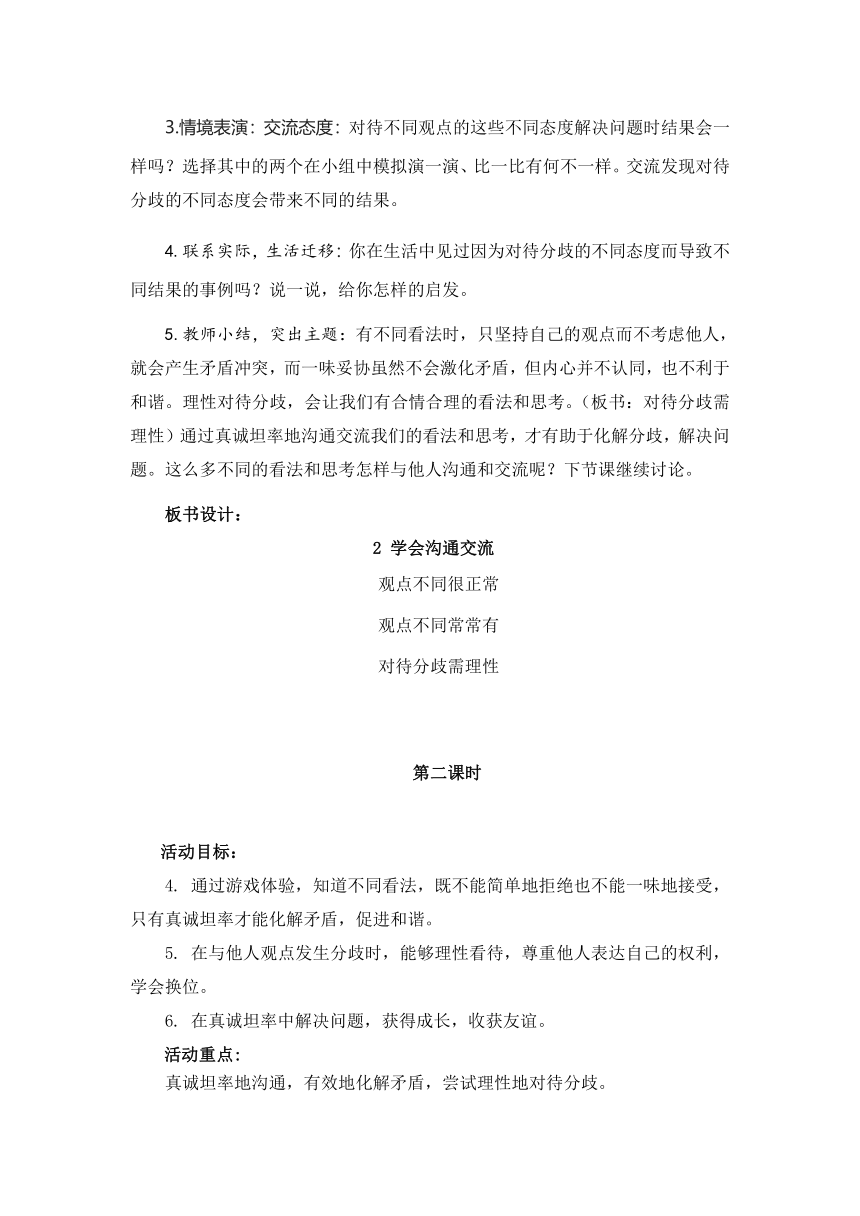 3.情境表演：交流态度：对待不同观点的这些不同态度解决问题时结果会一样吗？选择其中的两个在小组中模拟演一演、比一比有何不一样。交流发现对待分歧的不同态度会带来不同的结果。

4.联系实际，生活迁移：你在生活中见过因为对待分歧的不同态度而导致不同结果的事例吗？说一说，给你怎样的启发。

5.教师小结，突出主题：有不同看法时，只坚持自己的观点而不考虑他人，就会产生矛盾冲突，而一味妥协虽然不会激化矛盾，但内心并不认同，也不利于和谐。理性对待分歧，会让我们有合情合理的看法和思考。（板书：对待分歧需理性）通过真诚坦率地沟通交流我们的看法和思考，才有助于化解分歧，解决问题。这么多不同的看法和思考怎样与他人沟通和交流呢？下节课继续讨论。

板书设计：

2 学会沟通交流

观点不同很正常

观点不同常常有

对待分歧需理性

第二课时

活动目标：

4. 通过游戏体验，知道不同看法，既不能简单地拒绝也不能一味地接受，只有真诚坦率才能化解矛盾，促进和谐。

5. 在与他人观点发生分歧时，能够理性看待，尊重他人表达自己的权利，学会换位。

6. 在真诚坦率中解决问题，获得成长，收获友谊。

活动重点：

真诚坦率地沟通，有效地化解矛盾，尝试理性地对待分歧。